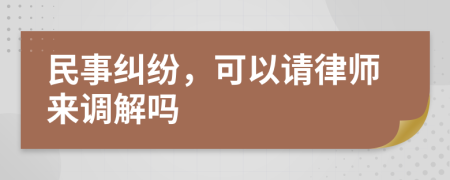 民事纠纷，可以请律师来调解吗